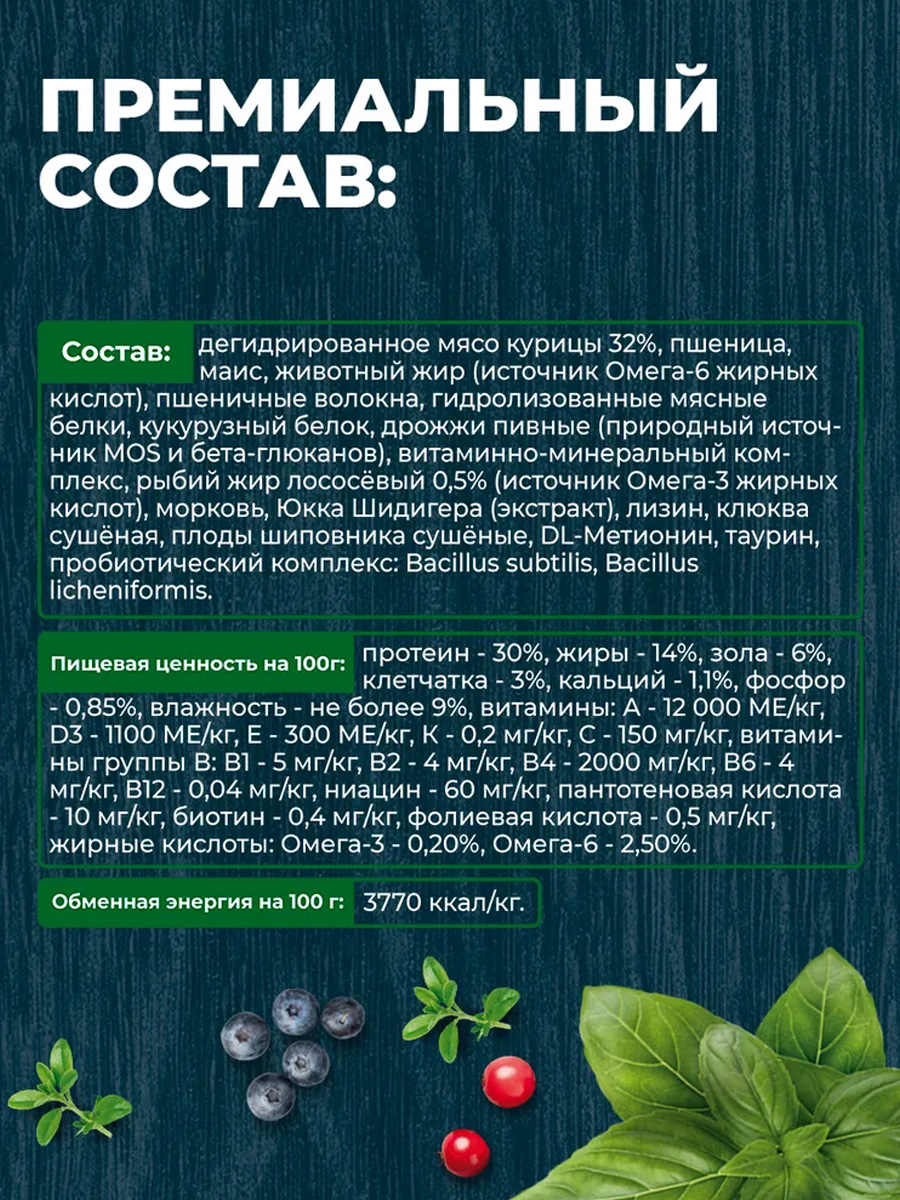 ПРЕМИАЛЬНЫЙ СОСТАВ:

Состав: дегидрированное мясо курицы 32%, пшеница, маис, животный жир (источник Омега-6 жирных кислот), пшеничные волокна, гидролизованные мясные белки, кукурузный белок, дрожжи пивные (природный источник MOS и бета-глюканов), витаминно-минеральный комплекс, рыбий жир лососёвый 0,5% (источник Омега-3 жирных кислот), морковь, Юкка Шидигера (экстракт), лизин, клюква сушёная, плоды шиповника сушёные, DL-Метионин, таурин, пробиотический комплекс: Bacillus subtilis, Bacillus licheniformis.

Пищевая ценность на 100г: протеин - 30%, жиры - 14%, зола - 6%, клетчатка - 3%, кальций - 1,1%, фосфор - 0,85%, влажность - не более 9%, витамины: А - 12 000 МЕ/кг, D3 - 1100 МЕ/кг, Е - 300 МЕ/кг, К - 0,2 мг/кг, С - 150 мг/кг, витамины группы В: В1 - 5 мг/кг, В2 - 4 мг/кг, В4 - 2000 мг/кг, В6 - 4 мг/кг, В12 - 0,04 мг/кг, ниацин - 60 мг/кг, пантотеновая кислота - 10 мг/кг, биотин - 0,4 мг/кг, фолиевая кислота - 0,5 мг/кг, жирные кислоты: Омега-3 - 0,20%, Омега-6 - 2,50%.

Обменная энергия на 100 г: 3770 ккал/кг.